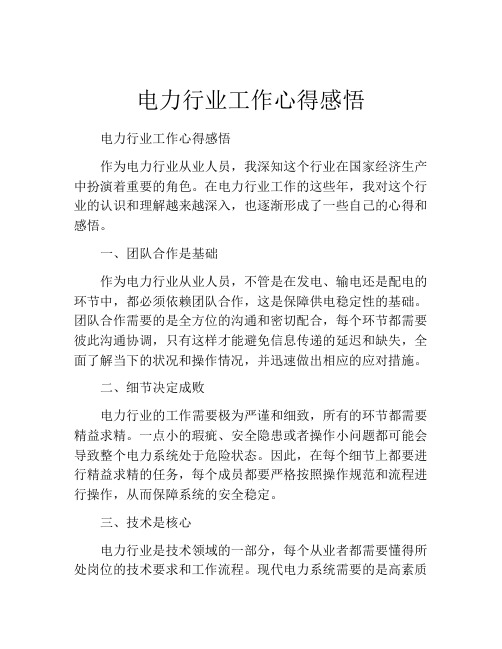 电力行业工作心得感悟

电力行业工作心得感悟

作为电力行业从业人员，我深知这个行业在国家经济生产中扮演着重要的角色。在电力行业工作的这些年，我对这个行业的认识和理解越来越深入，也逐渐形成了一些自己的心得和感悟。

一、团队合作是基础

作为电力行业从业人员，不管是在发电、输电还是配电的环节中，都必须依赖团队合作，这是保障供电稳定性的基础。团队合作需要的是全方位的沟通和密切配合，每个环节都需要彼此沟通协调，只有这样才能避免信息传递的延迟和缺失，全面了解当下的状况和操作情况，并迅速做出相应的应对措施。

二、细节决定成败

电力行业的工作需要极为严谨和细致，所有的环节都需要精益求精。一点小的瑕疵、安全隐患或者操作小问题都可能会导致整个电力系统处于危险状态。因此，在每个细节上都要进行精益求精的任务，每个成员都要严格按照操作规范和流程进行操作，从而保障系统的安全稳定。

三、技术是核心

电力行业是技术领域的一部分，每个从业者都需要懂得所处岗位的技术要求和工作流程。现代电力系统需要的是高素质